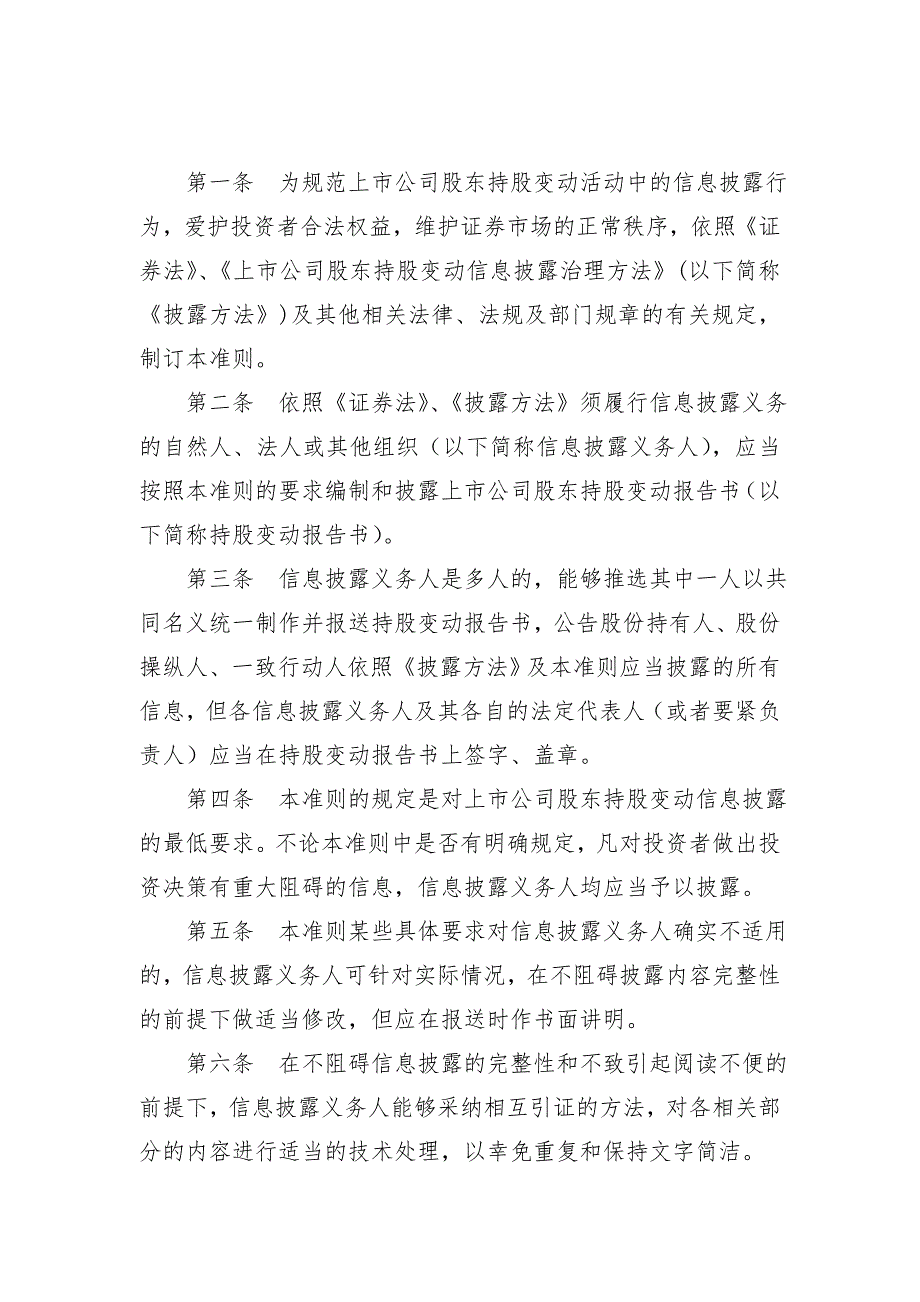 第一条　为规范上市公司股东持股变动活动中的信息披露行为，爱护投资者合法权益，维护证券市场的正常秩序，依照《证券法》、《上市公司股东持股变动信息披露治理方法》（以下简称《披露方法》）及其他相关法律、法规及部门规章的有关规定，制订本准则。

第二条　依照《证券法》、《披露方法》须履行信息披露义务的自然人、法人或其他组织（以下简称信息披露义务人），应当按照本准则的要求编制和披露上市公司股东持股变动报告书（以下简称持股变动报告书）。

第三条　信息披露义务人是多人的，能够推选其中一人以共同名义统一制作并报送持股变动报告书，公告股份持有人、股份操纵人、一致行动人依照《披露方法》及本准则应当披露的所有信息，但各信息披露义务人及其各自的法定代表人（或者要紧负责人）应当在持股变动报告书上签字、盖章。

第四条　本准则的规定是对上市公司股东持股变动信息披露的最低要求。不论本准则中是否有明确规定，凡对投资者做出投资决策有重大阻碍的信息，信息披露义务人均应当予以披露。

第五条　本准则某些具体要求对信息披露义务人确实不适用的，信息披露义务人可针对实际情况，在不阻碍披露内容完整性的前提下做适当修改，但应在报送时作书面讲明。

第六条　在不阻碍信息披露的完整性和不致引起阅读不便的前提下，信息披露义务人能够采纳相互引证的方法，对各相关部分的内容进行适当的技术处理，以幸免重复和保持文字简洁。